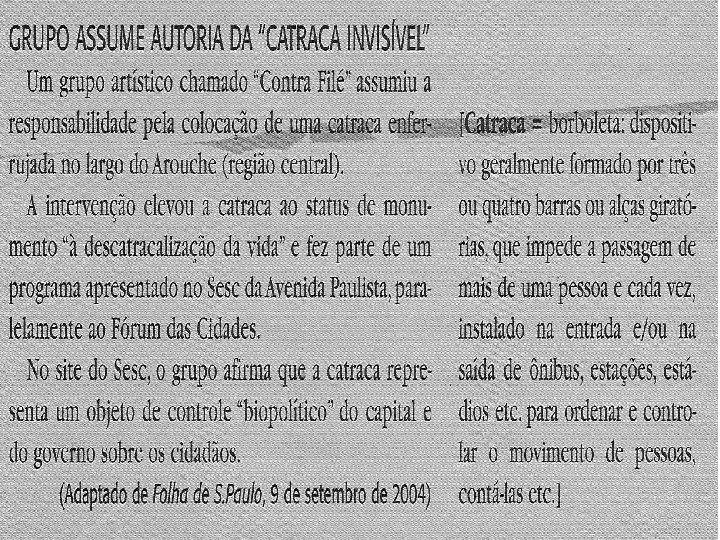 GRUPO ASSUME AUTORIA DA "CATRACA INVISÍVEL"

Um grupo artístico chamado "Contra Filé" assumiu a responsabilidade pela colocação de uma catraca enferrujada no largo do Arouche (região central).

A intervenção elevou a catraca ao status de monumento "à descatracalização da vida" e fez parte de um programa apresentado no Sesc da Avenida Paulista, paralelamente ao Fórum das Cidades.

No site do Sesc, o grupo afirma que a catraca representa um objeto de controle "biopolítico" do capital e do governo sobre os cidadãos.

(Adaptado de Folha de S.Paulo, 9 de setembro de 2004)

[Catraca = borboleta: dispositivo geralmente formado por três ou quatro barras ou alças giratórias, que impede a passagem de mais de uma pessoa e cada vez, instalado na entrada e/ou na saída de ônibus, estações, estádios etc. para ordenar e controlar o movimento de pessoas, contá-las etc.]